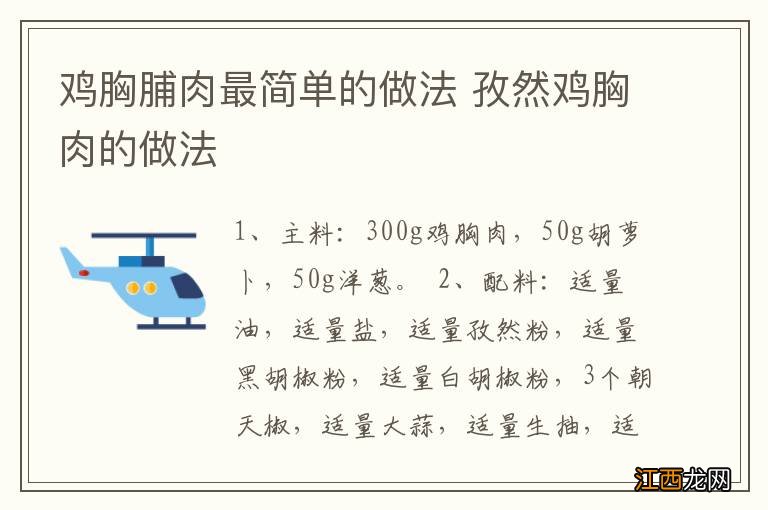 鸡胸脯肉最简单的做法 孜然鸡胸肉的做法

1、主料：300g鸡胸肉，50g胡萝卜，50g洋葱。 2、配料：适量油，适量盐，适量孜然粉，适量黑胡椒粉，适量白胡椒粉，3个朝天椒，适量大蒜，适量生抽，适

江西龙网